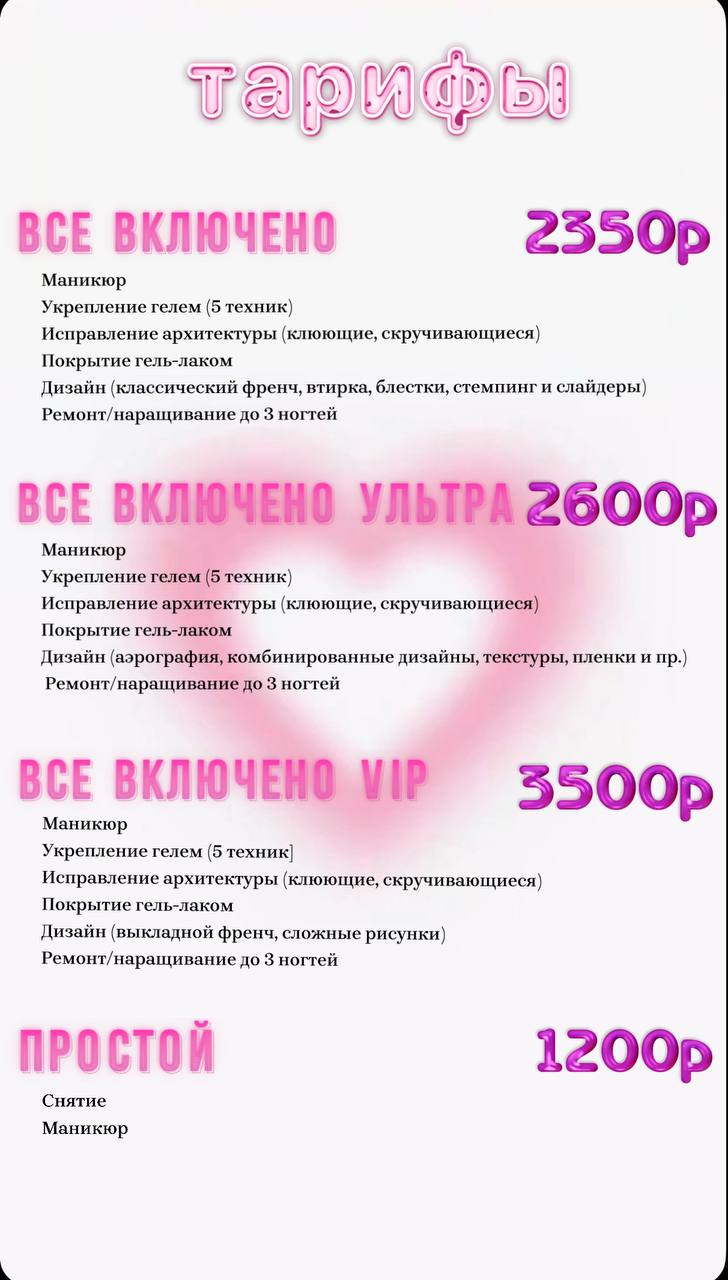 тарифы

ВСЕ ВКЛЮЧЕНО 2350р

Маникюр
Укрепление гелем (5 техник)
Исправление архитектуры (клюющие, скручивающиеся)
Покрытие гель-лаком
Дизайн (классический френч, втирка, блестки, стемпинг и слайдеры)
Ремонт/наращивание до 3 ногтей

ВСЕ ВКЛЮЧЕНО УЛЬТРА 2600р

Маникюр
Укрепление гелем (5 техник)
Исправление архитектуры (клюющие, скручивающиеся)
Покрытие гель-лаком
Дизайн (аэрография, комбинированные дизайны, текстуры, пленки и пр.)
Ремонт/наращивание до 3 ногтей

ВСЕ ВКЛЮЧЕНО VIP 3500р

Маникюр
Укрепление гелем (5 техник]
Исправление архитектуры (клюющие, скручивающиеся)
Покрытие гель-лаком
Дизайн (выкладной френч, сложные рисунки)
Ремонт/наращивание до 3 ногтей

ПРОСТОЙ 1200р

Снятие
Маникюр